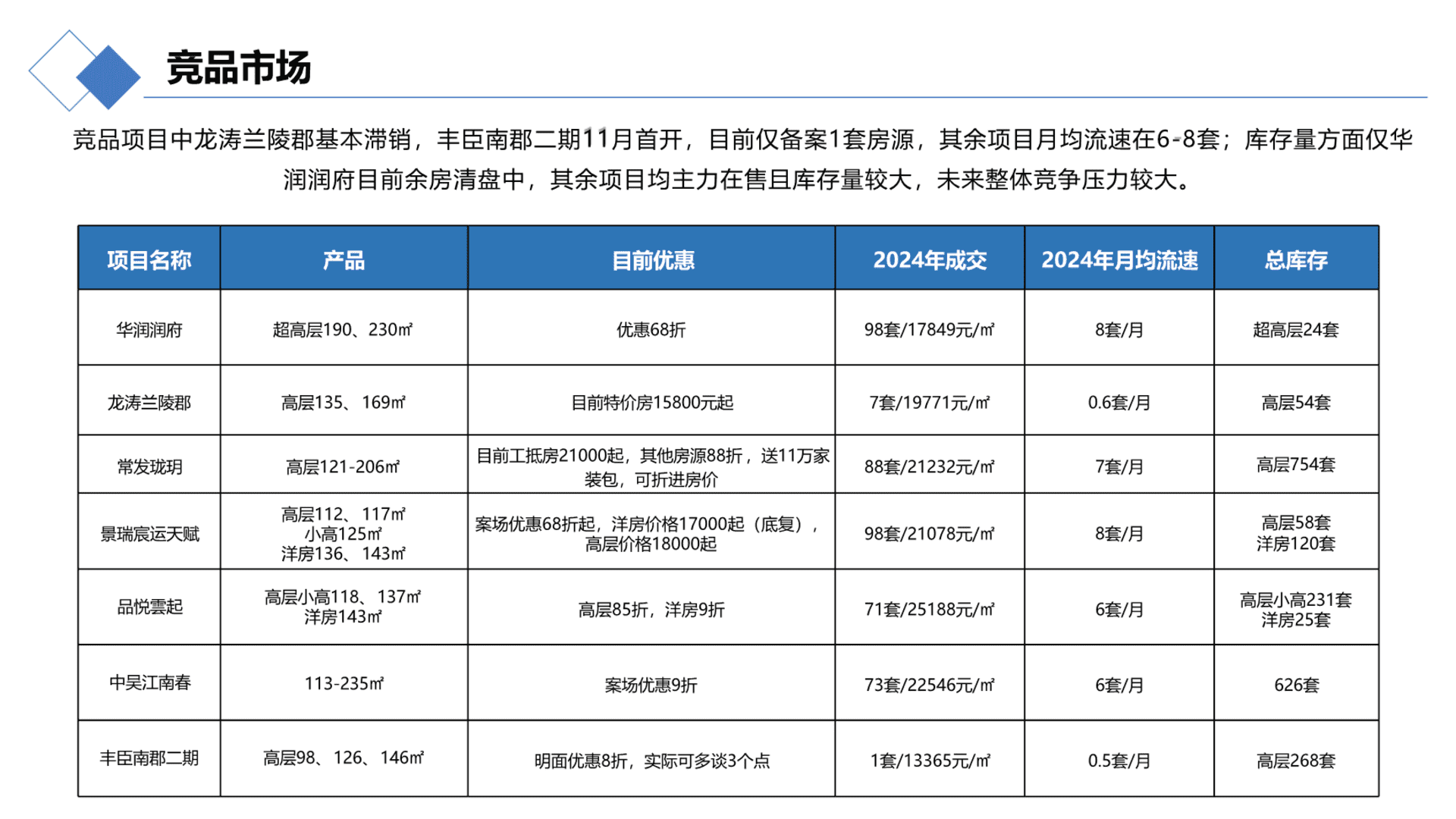 竞品市场

竞品项目中龙涛兰陵郡基本滞销，丰臣南郡二期11月首开，目前仅备案1套房源，其余项目月均流速在6-8套；库存量方面仅华润润府目前余房清盘中，其余项目均主力在售且库存量较大，未来整体竞争压力较大。

| 项目名称 | 产品 | 目前优惠 | 2024年成交 | 2024年月均流速 | 总库存 |
|---|---|---|---|---|---|
| 华润润府 | 超高层190、230㎡ | 优惠68折 | 98套/17849元/㎡ | 8套/月 | 超高层24套 |
| 龙涛兰陵郡 | 高层135、169㎡ | 目前特价房15800元起 | 7套/19771元/㎡ | 0.6套/月 | 高层54套 |
| 常发珑玥 | 高层121-206㎡ | 目前工抵房21000起，其他房源88折，送11万家装包，可折进房价 | 88套/21232元/㎡ | 7套/月 | 高层754套 |
| 景瑞宸运天赋 | 高层112、117㎡ 小高125㎡ 洋房136、143㎡ | 案场优惠68折起，洋房价格17000起（底复），高层价格18000起 | 98套/21078元/㎡ | 8套/月 | 高层58套 洋房120套 |
| 品悦雲起 | 高层小高118、137㎡ 洋房143㎡ | 高层85折，洋房9折 | 71套/25188元/㎡ | 6套/月 | 高层小高231套 洋房25套 |
| 中吴江南春 | 113-235㎡ | 案场优惠9折 | 73套/22546元/㎡ | 6套/月 | 626套 |
| 丰臣南郡二期 | 高层98、126、146㎡ | 明面优惠8折，实际可多谈3个点 | 1套/13365元/㎡ | 0.5套/月 | 高层268套 |